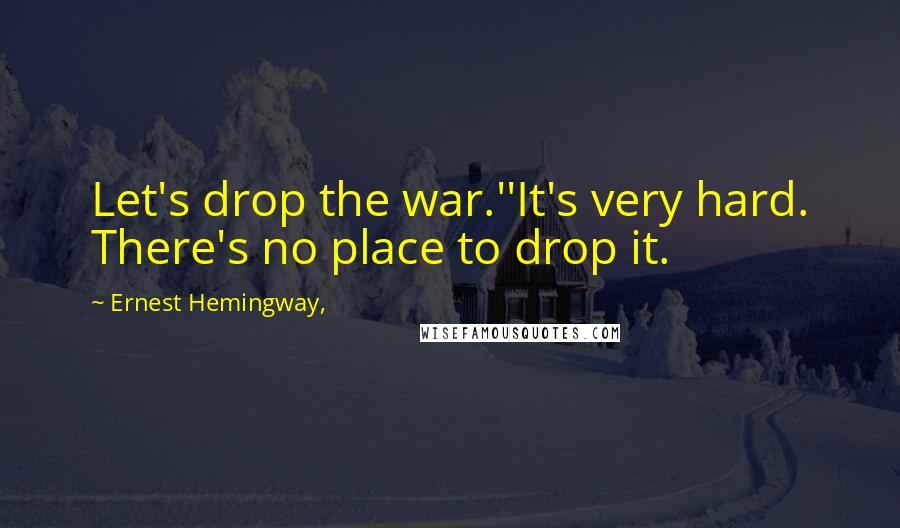 Let's drop the war.''It's very hard. There's no place to drop it.

~ Ernest Hemingway,

WISEFAMOUSQUOTES.COM